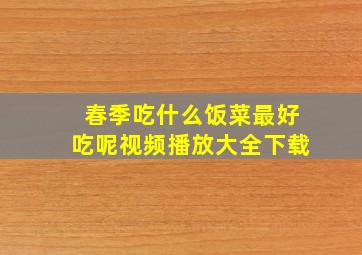 春季吃什么饭菜最好吃呢视频播放大全下载